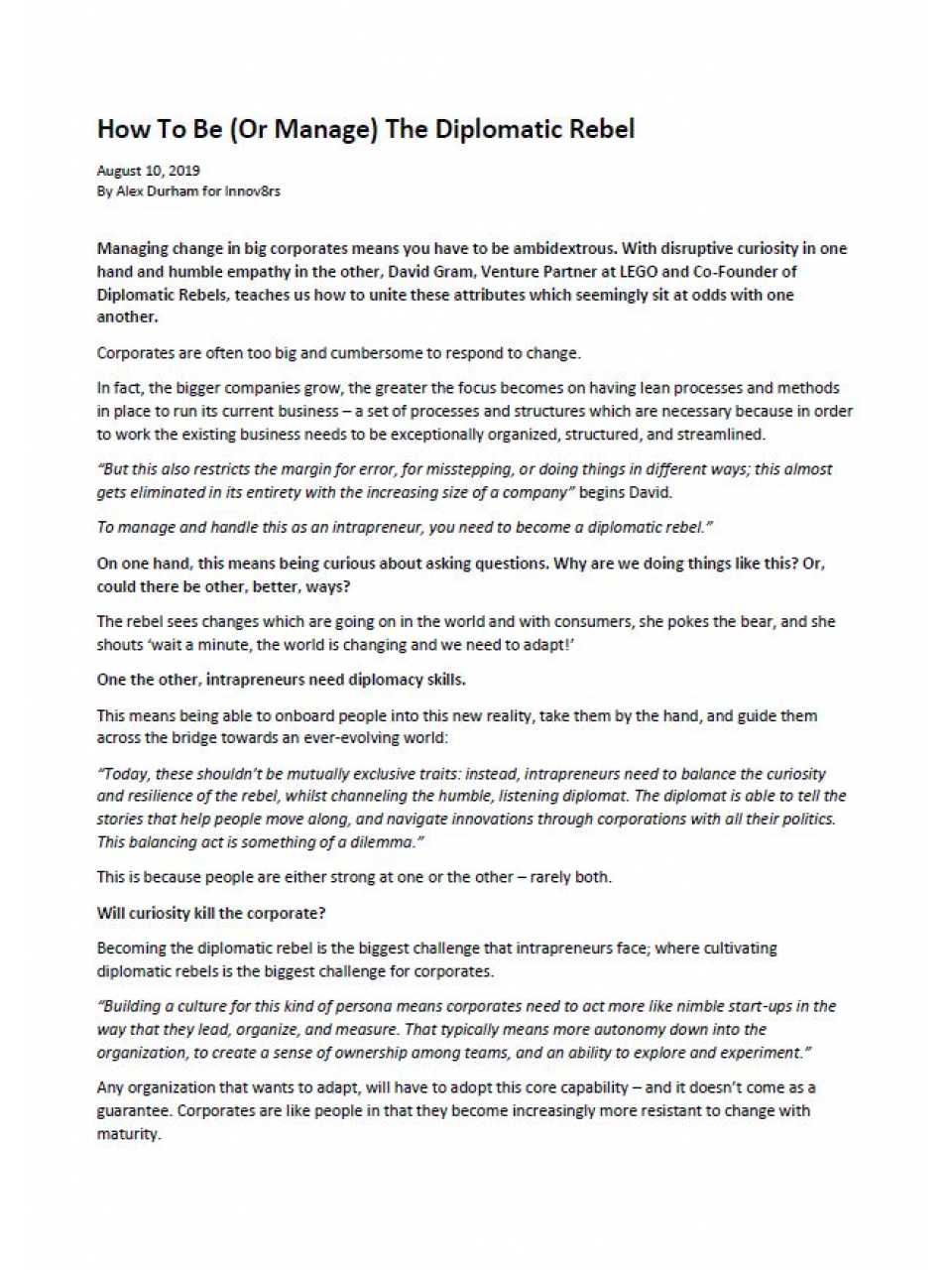 How To Be (Or Manage) The Diplomatic Rebel

August 10, 2019
By Alex Durham for Innov8rs

Managing change in big corporates means you have to be ambidextrous. With disruptive curiosity in one hand and humble empathy in the other, David Gram, Venture Partner at LEGO and Co-Founder of Diplomatic Rebels, teaches us how to unite these attributes which seemingly sit at odds with one another.

Corporates are often too big and cumbersome to respond to change.

In fact, the bigger companies grow, the greater the focus becomes on having lean processes and methods in place to run its current business – a set of processes and structures which are necessary because in order to work the existing business needs to be exceptionally organized, structured, and streamlined.

"But this also restricts the margin for error, for misstepping, or doing things in different ways; this almost gets eliminated in its entirety with the increasing size of a company" begins David.

To manage and handle this as an intrapreneur, you need to become a diplomatic rebel."

On one hand, this means being curious about asking questions. Why are we doing things like this? Or, could there be other, better, ways?

The rebel sees changes which are going on in the world and with consumers, she pokes the bear, and she shouts 'wait a minute, the world is changing and we need to adapt!'

One the other, intrapreneurs need diplomacy skills.

This means being able to onboard people into this new reality, take them by the hand, and guide them across the bridge towards an ever-evolving world:

"Today, these shouldn't be mutually exclusive traits: instead, intrapreneurs need to balance the curiosity and resilience of the rebel, whilst channeling the humble, listening diplomat. The diplomat is able to tell the stories that help people move along, and navigate innovations through corporations with all their politics. This balancing act is something of a dilemma."

This is because people are either strong at one or the other – rarely both.

Will curiosity kill the corporate?

Becoming the diplomatic rebel is the biggest challenge that intrapreneurs face; where cultivating diplomatic rebels is the biggest challenge for corporates.

"Building a culture for this kind of persona means corporates need to act more like nimble start-ups in the way that they lead, organize, and measure. That typically means more autonomy down into the organization, to create a sense of ownership among teams, and an ability to explore and experiment."

Any organization that wants to adapt, will have to adopt this core capability – and it doesn't come as a guarantee. Corporates are like people in that they become increasingly more resistant to change with maturity.